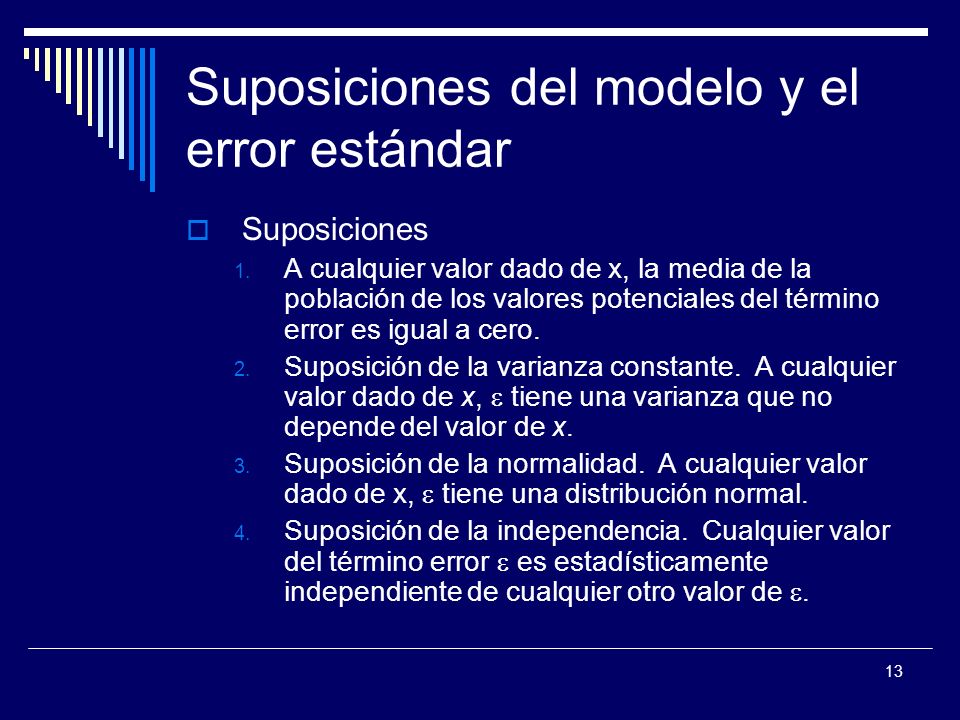 Suposiciones del modelo y el error estándar

Suposiciones

1. A cualquier valor dado de x, la media de la población de los valores potenciales del término error es igual a cero.
2. Suposición de la varianza constante. A cualquier valor dado de $x$, $\varepsilon$ tiene una varianza que no depende del valor de $x$.
3. Suposición de la normalidad. A cualquier valor dado de x, $\varepsilon$ tiene una distribución normal.
4. Suposición de la independencia. Cualquier valor del término error $\varepsilon$ es estadísticamente independiente de cualquier otro valor de $\varepsilon$.

13